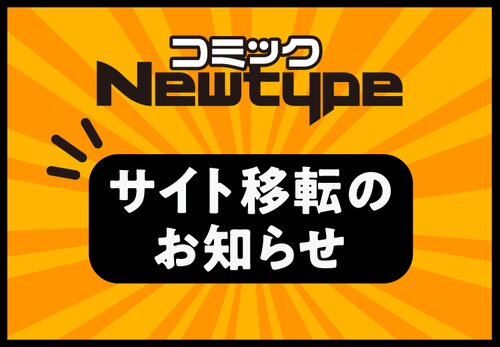 コミック
Newtype

サイト移転の
お知らせ